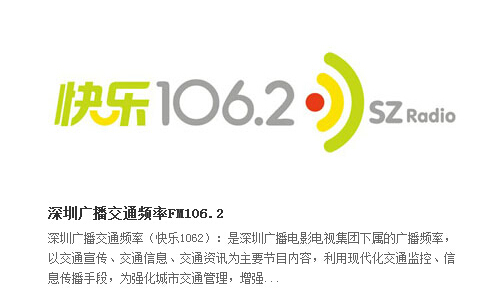 快乐106.2 SZ Radio

深圳广播交通频率FM106.2

深圳广播交通频率（快乐1062）：是深圳广播电影电视集团下属的广播频率，以交通宣传、交通信息、交通资讯为主要节目内容，利用现代化交通监控、信息传播手段，为强化城市交通管理，增强...